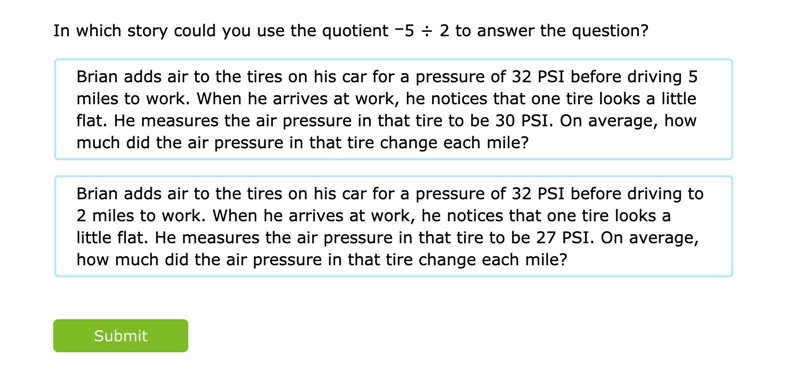 In which story could you use the quotient $-5 \div 2$ to answer the question?

Brian adds air to the tires on his car for a pressure of 32 PSI before driving 5 miles to work. When he arrives at work, he notices that one tire looks a little flat. He measures the air pressure in that tire to be 30 PSI. On average, how much did the air pressure in that tire change each mile?

Brian adds air to the tires on his car for a pressure of 32 PSI before driving to 2 miles to work. When he arrives at work, he notices that one tire looks a little flat. He measures the air pressure in that tire to be 27 PSI. On average, how much did the air pressure in that tire change each mile?

Submit